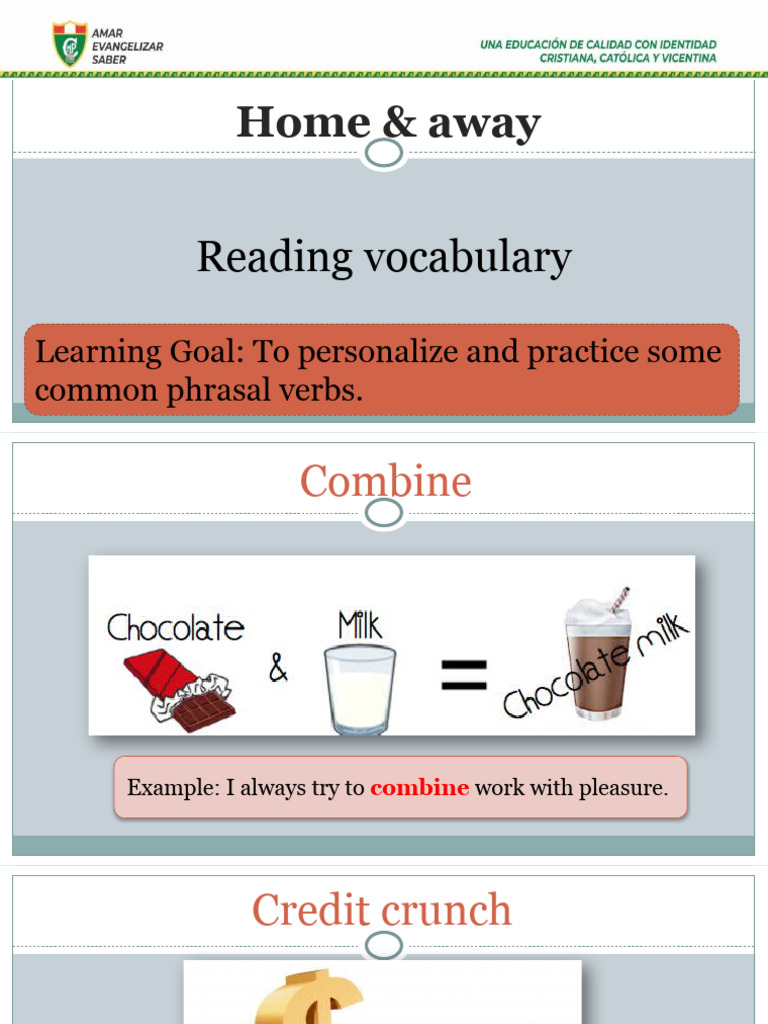 AMAR
EVANGELIZAR
SABER

UNA EDUCACIÓN DE CALIDAD CON IDENTIDAD
CRISTIANA, CATÓLICA Y VICENTINA

Home & away

Reading vocabulary

Learning Goal: To personalize and practice some common phrasal verbs.

Combine

Chocolate & Milk = Chocolate milk

Example: I always try to combine work with pleasure.

Credit crunch